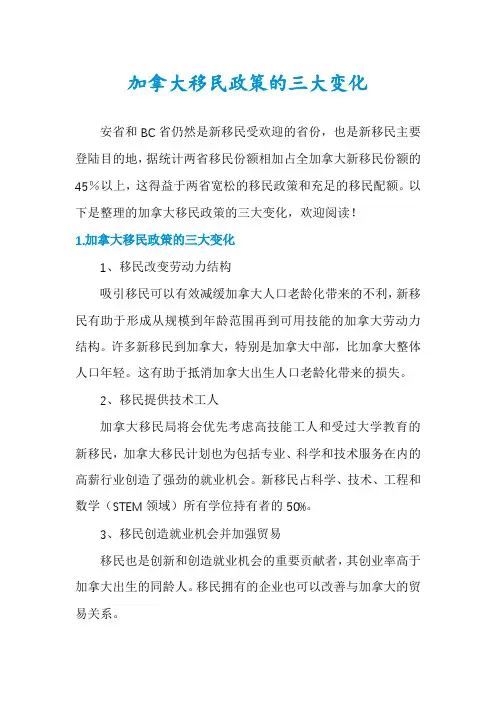 加拿大移民政策的三大变化

安省和BC省仍然是新移民受欢迎的省份，也是新移民主要登陆目的地，据统计两省移民份额相加占全加拿大新移民份额的45%以上，这得益于两省宽松的移民政策和充足的移民配额。以下是整理的加拿大移民政策的三大变化，欢迎阅读！

1.加拿大移民政策的三大变化

1、移民改变劳动力结构

吸引移民可以有效减缓加拿大人口老龄化带来的不利，新移民有助于形成从规模到年龄范围再到可用技能的加拿大劳动力结构。许多新移民到加拿大，特别是加拿大中部，比加拿大整体人口年轻。这有助于抵消加拿大出生人口老龄化带来的损失。

2、移民提供技术工人

加拿大移民局将会优先考虑高技能工人和受过大学教育的新移民，加拿大移民计划也为包括专业、科学和技术服务在内的高薪行业创造了强劲的就业机会。新移民占科学、技术、工程和数学（STEM领域）所有学位持有者的50%。

3、移民创造就业机会并加强贸易

移民也是创新和创造就业机会的重要贡献者，其创业率高于加拿大出生的同龄人。移民拥有的企业也可以改善与加拿大的贸易关系。